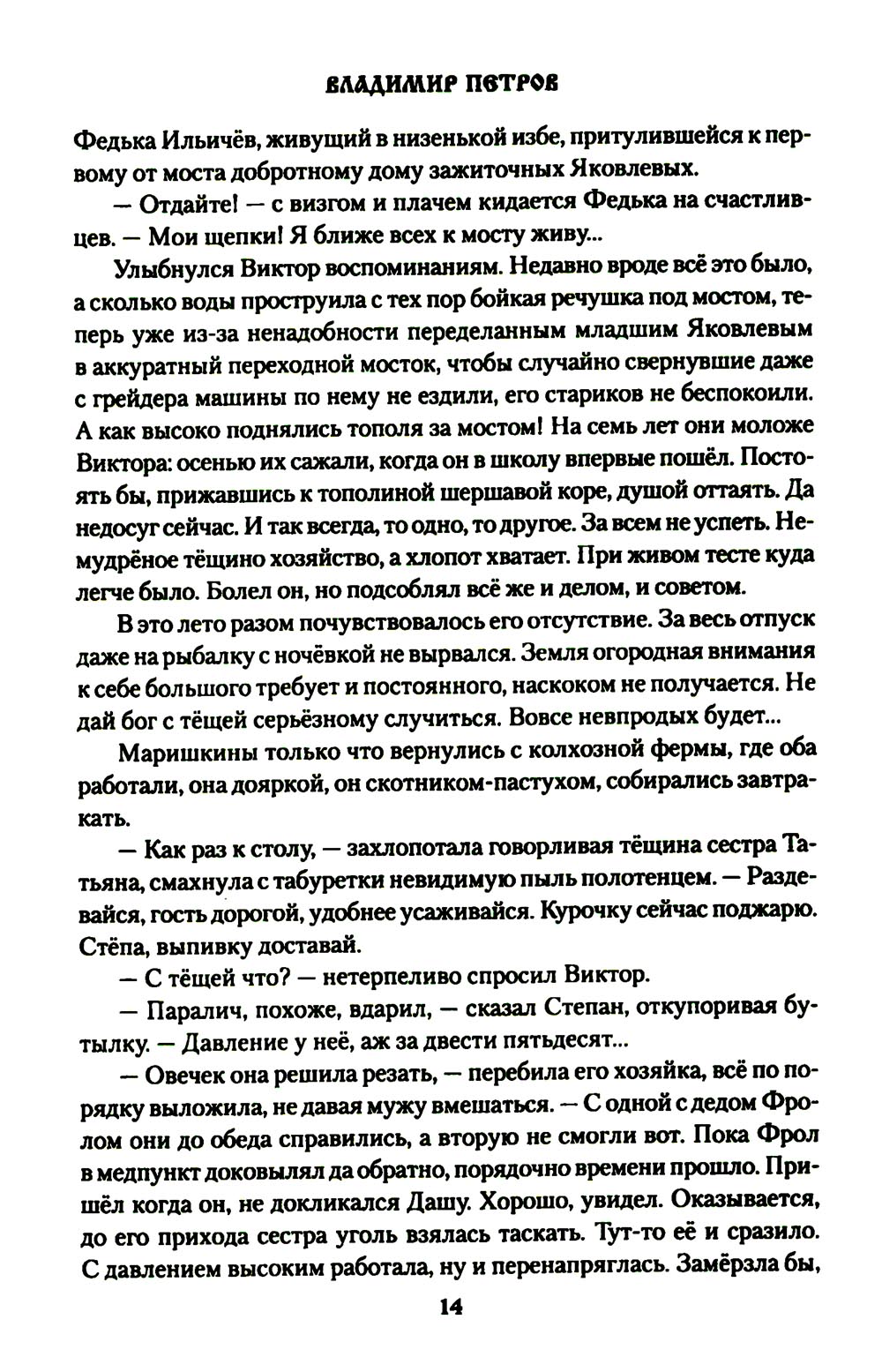 ВЛАДИМИР ПЕТРОВ

Федька Ильичёв, живущий в низенькой избе, притулившейся к первому от моста добротному дому зажиточных Яковлевых.

— Отдайте! — с визгом и плачем кидается Федька на счастливцев. — Мои щепки! Я ближе всех к мосту живу...

Улыбнулся Виктор воспоминаниям. Недавно вроде всё это было, а сколько воды проструила с тех пор бойкая речушка под мостом, теперь уже из-за ненадобности переделанным младшим Яковлевым в аккуратный переходной мосток, чтобы случайно свернувшие даже с грейдера машины по нему не ездили, его стариков не беспокоили. А как высоко поднялись тополя за мостом! На семь лет они моложе Виктора: осенью их сажали, когда он в школу впервые пошёл. Постоять бы, прижавшись к тополиной шершавой коре, душой оттаять. Да недосуг сейчас. И так всегда, то одно, то другое. За всем не успеть. Немудрёное тёщино хозяйство, а хлопот хватает. При живом тесте куда легче было. Болел он, но подсоблял всё же и делом, и советом.

В это лето разом почувствовалось его отсутствие. За весь отпуск даже на рыбалку с ночёвкой не вырвался. Земля огородная внимания к себе большого требует и постоянного, наскоком не получается. Не дай бог с тёщей серьёзному случиться. Вовсе невпродых будет...

Маришкины только что вернулись с колхозной фермы, где оба работали, она дояркой, он скотником-пастухом, собирались завтракать.

— Как раз к столу, — захлопотала говорливая тёщина сестра Татьяна, смахнула с табуретки невидимую пыль полотенцем. — Раздевайся, гость дорогой, удобнее усаживайся. Курочку сейчас поджарю. Стёпа, выпивку доставай.

— С тёщей что? — нетерпеливо спросил Виктор.

— Паралич, похоже, вдарил, — сказал Степан, откупоривая бутылку. — Давление у неё, аж за двести пятьдесят...

— Овечек она решила резать, — перебила его хозяйка, всё по порядку выложила, не давая мужу вмешаться. — С одной с дедом Фролом они до обеда справились, а вторую не смогли вот. Пока Фрол в медпункт доковылял да обратно, порядочно времени прошло. Пришёл когда он, не докликался Дашу. Хорошо, увидел. Оказывается, до его прихода сестра уголь взялась таскать. Тут-то её и сразило. С давлением высоким работала, ну и перенапряглась. Замёрзла бы,

14